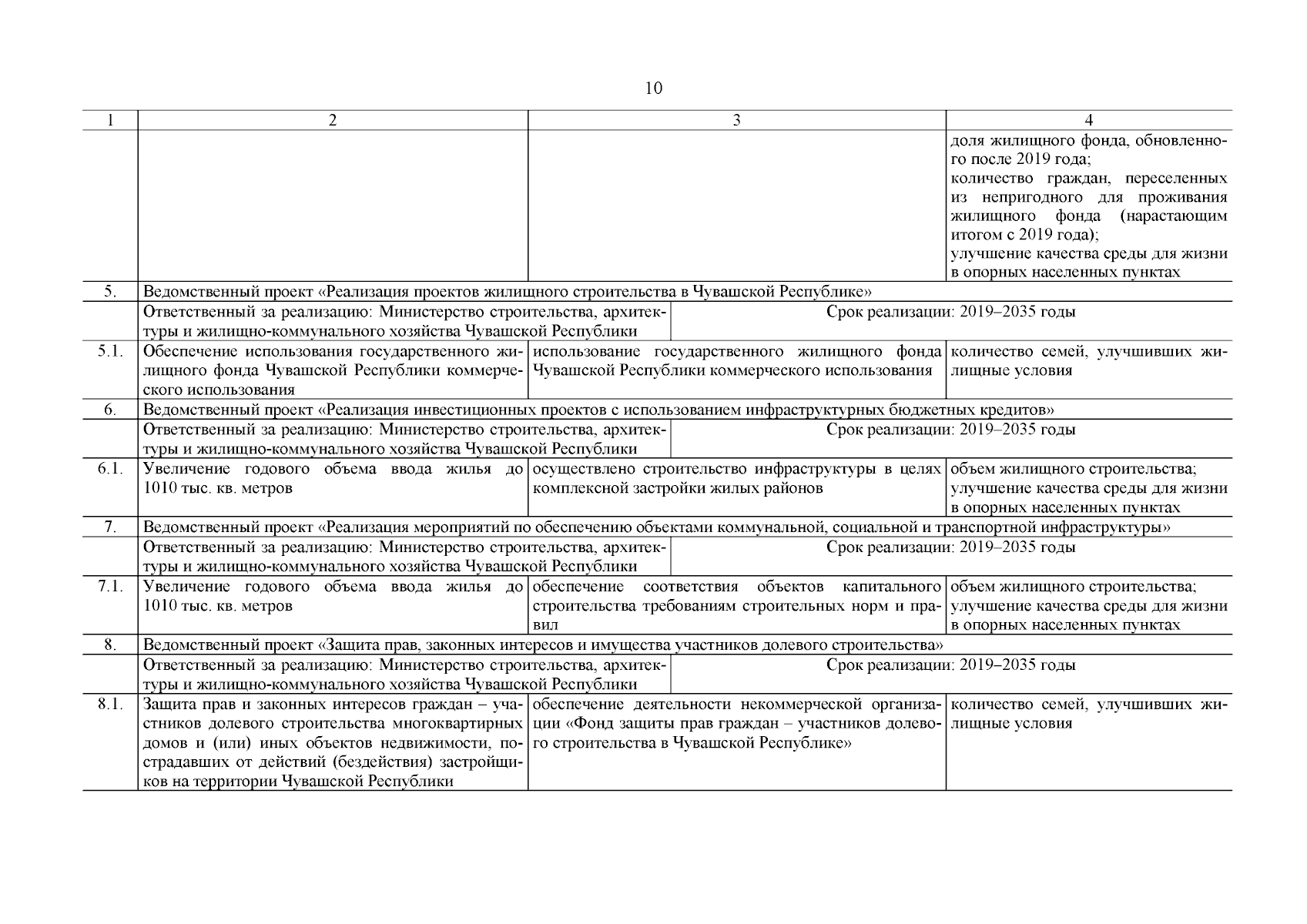 10

| 1 | 2 | 3 | 4 |
|---|---|---|---|
| | | | доля жилищного фонда, обновленного после 2019 года; количество граждан, переселенных из непригодного для проживания жилищного фонда (нарастающим итогом с 2019 года); улучшение качества среды для жизни в опорных населенных пунктах |
| 5. | Ведомственный проект «Реализация проектов жилищного строительства в Чувашской Республике» | | |
| | Ответственный за реализацию: Министерство строительства, архитектуры и жилищно-коммунального хозяйства Чувашской Республики | Срок реализации: 2019–2035 годы | |
| 5.1. | Обеспечение использования государственного жилищного фонда Чувашской Республики коммерческого использования | использование государственного жилищного фонда Чувашской Республики коммерческого использования | количество семей, улучшивших жилищные условия |
| 6. | Ведомственный проект «Реализация инвестиционных проектов с использованием инфраструктурных бюджетных кредитов» | | |
| | Ответственный за реализацию: Министерство строительства, архитектуры и жилищно-коммунального хозяйства Чувашской Республики | Срок реализации: 2019–2035 годы | |
| 6.1. | Увеличение годового объема ввода жилья до 1010 тыс. кв. метров | осуществлено строительство инфраструктуры в целях комплексной застройки жилых районов | объем жилищного строительства; улучшение качества среды для жизни в опорных населенных пунктах |
| 7. | Ведомственный проект «Реализация мероприятий по обеспечению объектами коммунальной, социальной и транспортной инфраструктуры» | | |
| | Ответственный за реализацию: Министерство строительства, архитектуры и жилищно-коммунального хозяйства Чувашской Республики | Срок реализации: 2019–2035 годы | |
| 7.1. | Увеличение годового объема ввода жилья до 1010 тыс. кв. метров | обеспечение соответствия объектов капитального строительства требованиям строительных норм и правил | объем жилищного строительства; улучшение качества среды для жизни в опорных населенных пунктах |
| 8. | Ведомственный проект «Защита прав, законных интересов и имущества участников долевого строительства» | | |
| | Ответственный за реализацию: Министерство строительства, архитектуры и жилищно-коммунального хозяйства Чувашской Республики | Срок реализации: 2019–2035 годы | |
| 8.1. | Защита прав и законных интересов граждан – участников долевого строительства многоквартирных домов и (или) иных объектов недвижимости, пострадавших от действий (бездействия) застройщиков на территории Чувашской Республики | обеспечение деятельности некоммерческой организации «Фонд защиты прав граждан – участников долевого строительства в Чувашской Республике» | количество семей, улучшивших жилищные условия |